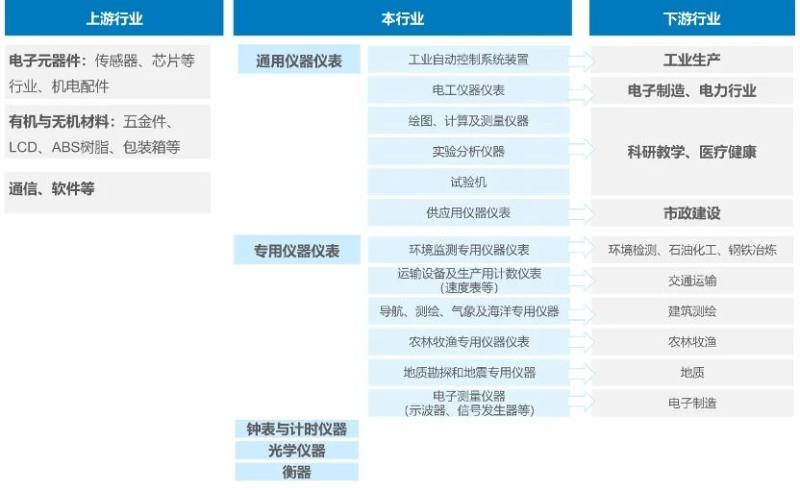 上游行业

电子元器件：传感器、芯片等行业、机电配件

有机与无机材料：五金件、LCD、ABS树脂、包装箱等

通信、软件等

本行业

通用仪器仪表

工业自动控制系统装置

电工仪器仪表

绘图、计算及测量仪器

实验分析仪器

试验机

供应用仪器仪表

专用仪器仪表

环境监测专用仪器仪表

运输设备及生产用计数仪表（速度表等）

导航、测绘、气象及海洋专用仪器

农林牧渔专用仪器仪表

地质勘探和地震专用仪器

电子测量仪器（示波器、信号发生器等）

钟表与计时仪器

光学仪器

衡器

下游行业

工业生产

电子制造、电力行业

科研教学、医疗健康

市政建设

环境检测、石油化工、钢铁冶炼

交通运输

建筑测绘

农林牧渔

地质

电子制造